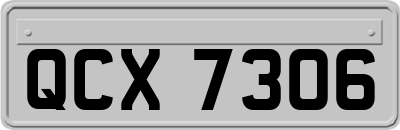 QCX 7306